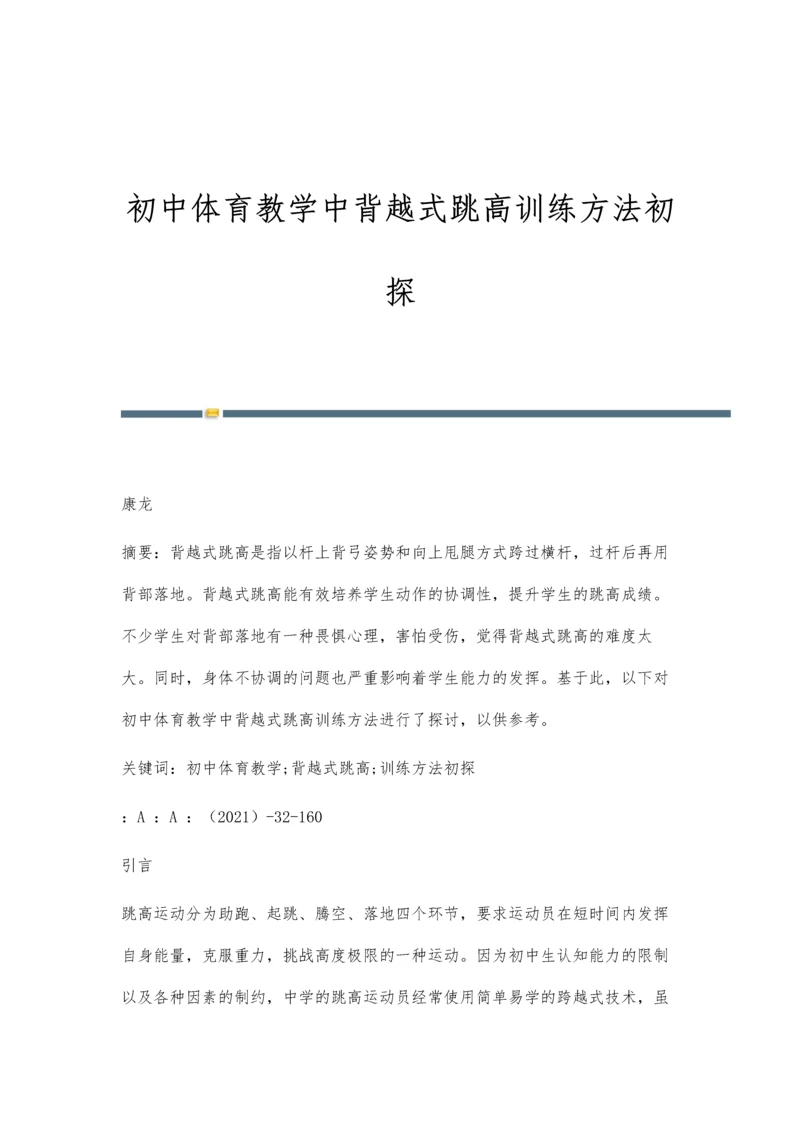 初中体育教学中背越式跳高训练方法初探

康龙

摘要：背越式跳高是指以杆上背弓姿势和向上甩腿方式跨过横杆，过杆后再用背部落地。背越式跳高能有效培养学生动作的协调性，提升学生的跳高成绩。不少学生对背部落地有一种畏惧心理，害怕受伤，觉得背越式跳高的难度太大。同时，身体不协调的问题也严重影响着学生能力的发挥。基于此，以下对初中体育教学中背越式跳高训练方法进行了探讨，以供参考。

关键词：初中体育教学;背越式跳高;训练方法初探

：A ：A ：（2021）-32-160

引言

跳高运动分为助跑、起跳、腾空、落地四个环节，要求运动员在短时间内发挥自身能量，克服重力，挑战高度极限的一种运动。因为初中生认知能力的限制以及各种因素的制约，中学的跳高运动员经常使用简单易学的跨越式技术，虽